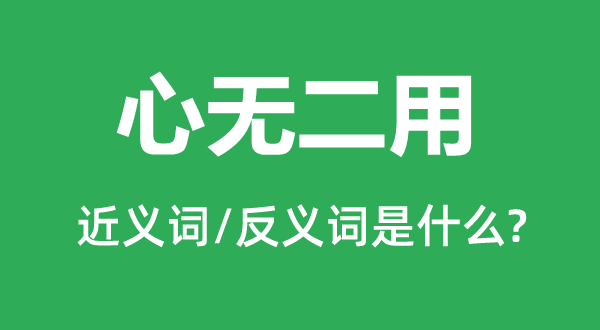 心无二用

近义词/反义词是什么?